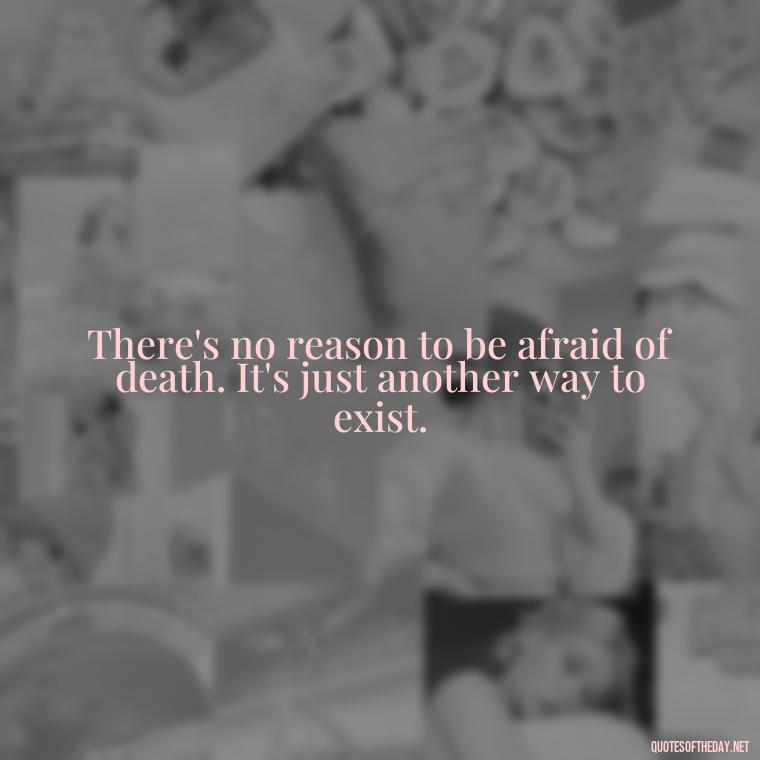 There's no reason to be afraid of death. It's just another way to exist.

QUOTESOFTHEDAY.NET